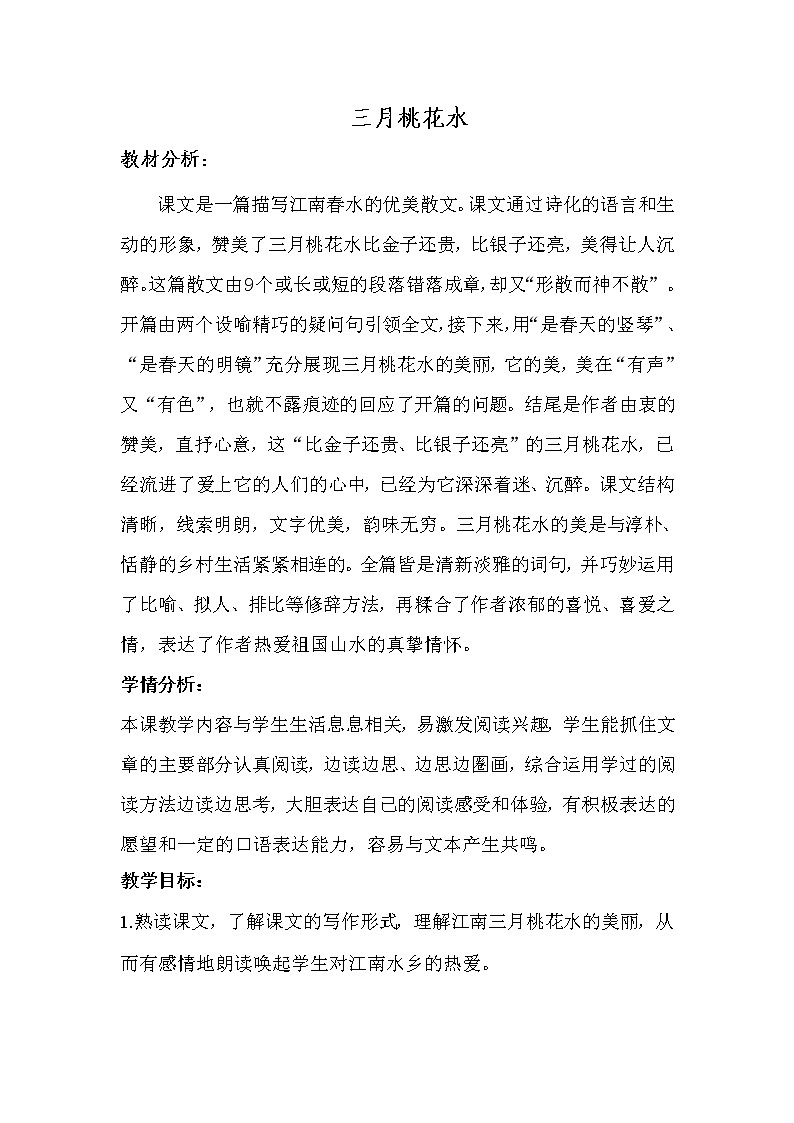 三月桃花水

教材分析：

课文是一篇描写江南春水的优美散文。课文通过诗化的语言和生动的形象，赞美了三月桃花水比金子还贵，比银子还亮，美得让人沉醉。这篇散文由9个或长或短的段落错落成章，却又“形散而神不散”。开篇由两个设喻精巧的疑问句引领全文，接下来，用“是春天的竖琴”、“是春天的明镜”充分展现三月桃花水的美丽，它的美，美在“有声”又“有色”，也就不露痕迹的回应了开篇的问题。结尾是作者由衷的赞美，直抒心意，这“比金子还贵、比银子还亮”的三月桃花水，已经流进了爱上它的人们的心中，已经为它深深着迷、沉醉。课文结构清晰，线索明朗，文字优美，韵味无穷。三月桃花水的美是与淳朴、恬静的乡村生活紧紧相连的。全篇皆是清新淡雅的词句，并巧妙运用了比喻、拟人、排比等修辞方法，再糅合了作者浓郁的喜悦、喜爱之情，表达了作者热爱祖国山水的真挚情怀。

学情分析：

本课教学内容与学生生活息息相关，易激发阅读兴趣，学生能抓住文章的主要部分认真阅读，边读边思、边思边圈画，综合运用学过的阅读方法边读边思考，大胆表达自己的阅读感受和体验，有积极表达的愿望和一定的口语表达能力，容易与文本产生共鸣。

教学目标：

1.熟读课文，了解课文的写作形式，理解江南三月桃花水的美丽，从而有感情地朗读唤起学生对江南水乡的热爱。